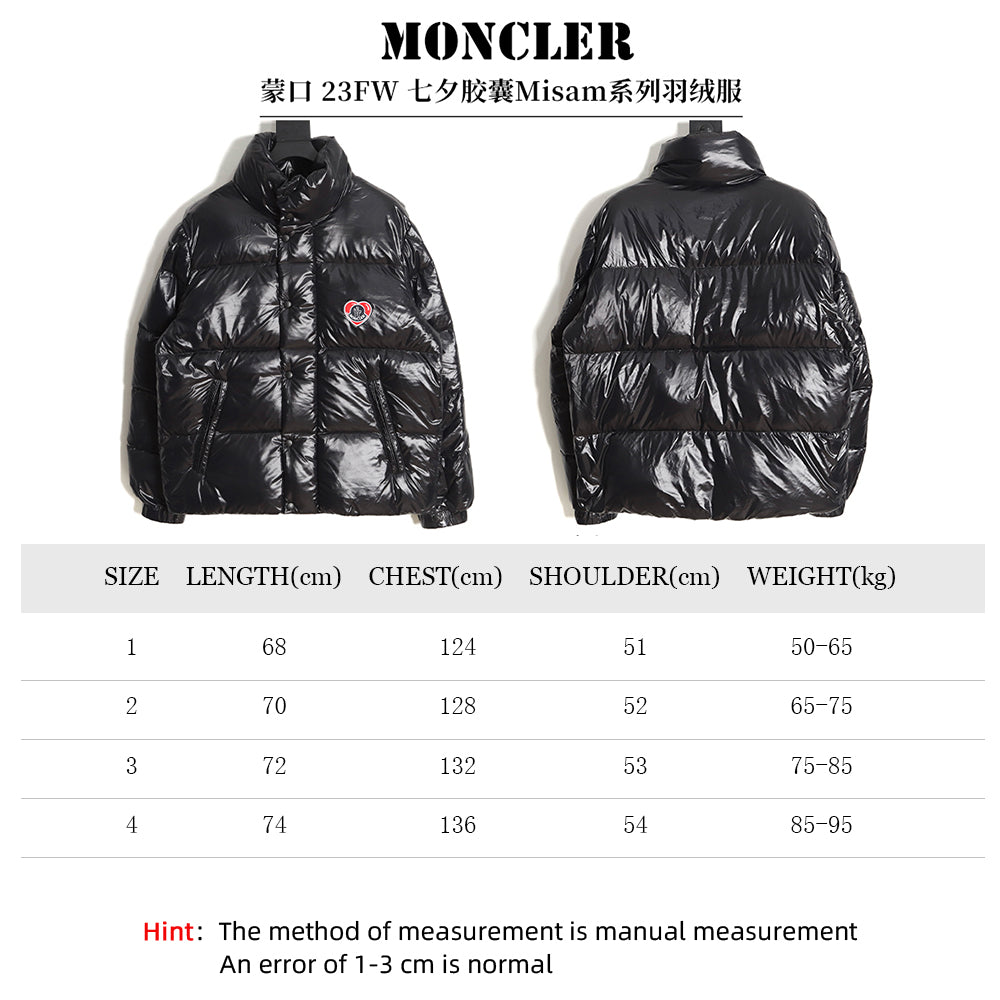 MONCLER

蒙口 23FW 七夕胶囊Misam系列羽绒服

| SIZE | LENGTH(cm) | CHEST(cm) | SHOULDER(cm) | WEIGHT(kg) |
|---|---|---|---|---|
| 1 | 68 | 124 | 51 | 50-65 |
| 2 | 70 | 128 | 52 | 65-75 |
| 3 | 72 | 132 | 53 | 75-85 |
| 4 | 74 | 136 | 54 | 85-95 |

Hint: The method of measurement is manual measurement
An error of 1-3 cm is normal